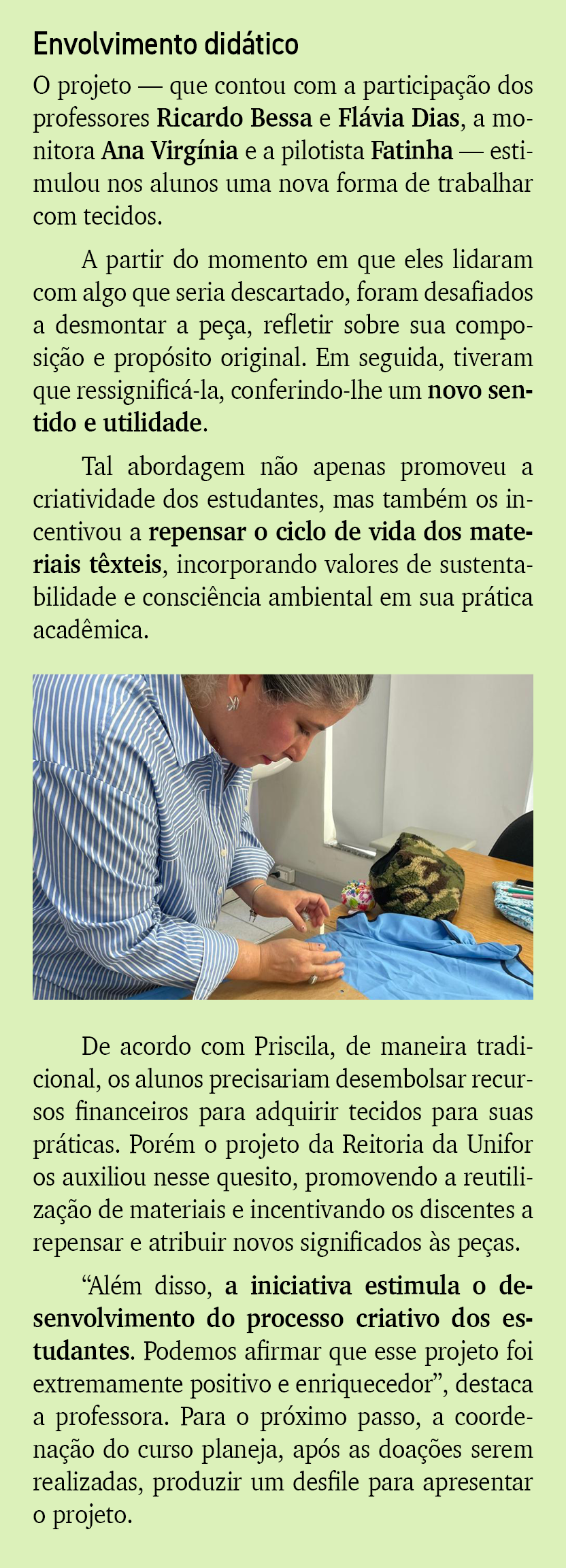 Envolvimento didático

O projeto — que contou com a participação dos professores Ricardo Bessa e Flávia Dias, a monitora Ana Virgínia e a pilotista Fatinha — estimulou nos alunos uma nova forma de trabalhar com tecidos.

A partir do momento em que eles lidaram com algo que seria descartado, foram desafiados a desmontar a peça, refletir sobre sua composição e propósito original. Em seguida, tiveram que ressignificá-la, conferindo-lhe um novo sentido e utilidade.

Tal abordagem não apenas promoveu a criatividade dos estudantes, mas também os incentivou a repensar o ciclo de vida dos materiais têxteis, incorporando valores de sustentabilidade e consciência ambiental em sua prática acadêmica.

De acordo com Priscila, de maneira tradicional, os alunos precisariam desembolsar recursos financeiros para adquirir tecidos para suas práticas. Porém o projeto da Reitoria da Unifor os auxiliou nesse quesito, promovendo a reutilização de materiais e incentivando os discentes a repensar e atribuir novos significados às peças.

“Além disso, a iniciativa estimula o desenvolvimento do processo criativo dos estudantes. Podemos afirmar que esse projeto foi extremamente positivo e enriquecedor”, destaca a professora. Para o próximo passo, a coordenação do curso planeja, após as doações serem realizadas, produzir um desfile para apresentar o projeto.